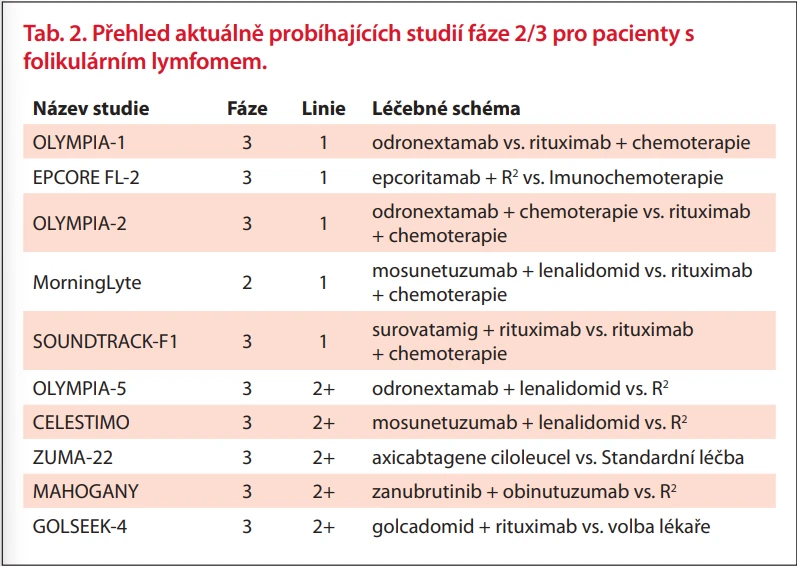 Tab. 2. Přehled aktuálně probíhajících studií fáze 2/3 pro pacienty s folikulárním lymfomem.

| Název studie | Fáze | Linie | Léčebné schéma |
|---|---|---|---|
| OLYMPIA-1 | 3 | 1 | odronextamab vs. rituximab + chemoterapie |
| EPCORE FL-2 | 3 | 1 | epcoritamab + $R^2$ vs. Imunochemoterapie |
| OLYMPIA-2 | 3 | 1 | odronextamab + chemoterapie vs. rituximab + chemoterapie |
| MorningLyte | 2 | 1 | mosunetuzumab + lenalidomid vs. rituximab + chemoterapie |
| SOUNDTRACK-F1 | 3 | 1 | surovatamig + rituximab vs. rituximab + chemoterapie |
| OLYMPIA-5 | 3 | 2+ | odronextamab + lenalidomid vs. $R^2$ |
| CELESTIMO | 3 | 2+ | mosunetuzumab + lenalidomid vs. $R^2$ |
| ZUMA-22 | 3 | 2+ | axicabtagene ciloleucel vs. Standardní léčba |
| MAHOGANY | 3 | 2+ | zanubrutinib + obinutuzumab vs. $R^2$ |
| GOLSEEK-4 | 3 | 2+ | golcadomid + rituximab vs. volba lékaře |